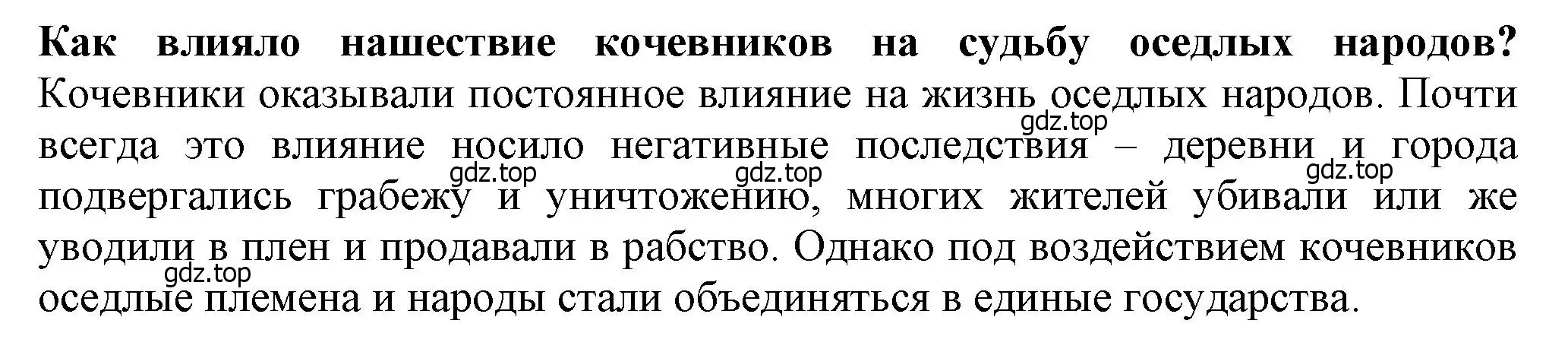 **Как влияло нашествие кочевников на судьбу оседлых народов?**
Кочевники оказывали постоянное влияние на жизнь оседлых народов. Почти всегда это влияние носило негативные последствия – деревни и города подвергались грабежу и уничтожению, многих жителей убивали или же уводили в плен и продавали в рабство. Однако под воздействием кочевников оседлые племена и народы стали объединяться в единые государства.

gdz.top gdz.top gdz.top gdz.top gdz.top